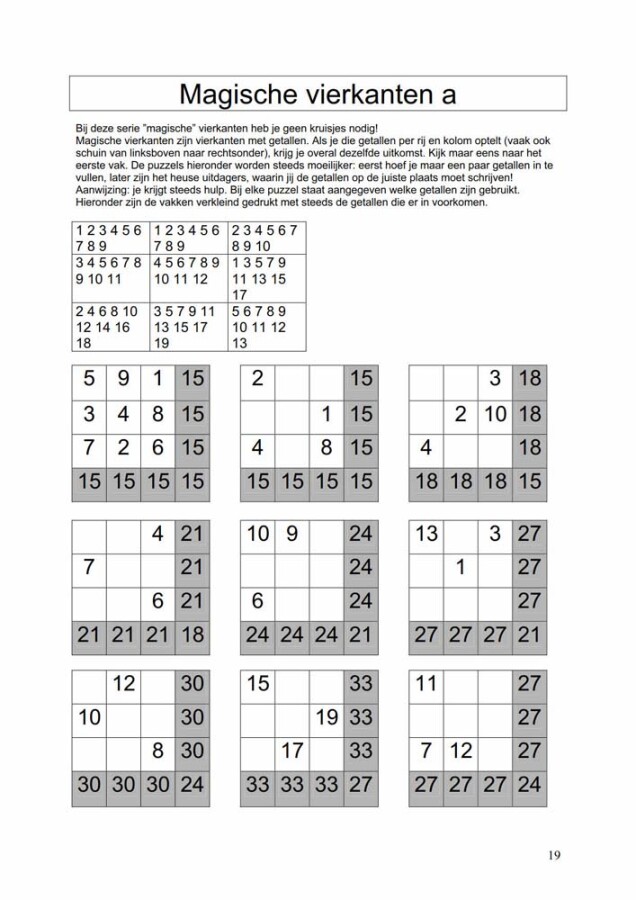 Magische vierkanten a

Bij deze serie "magische" vierkanten heb je geen kruisjes nodig!
Magische vierkanten zijn vierkanten met getallen. Als je die getallen per rij en kolom optelt (vaak ook schuin van linksboven naar rechtsonder), krijg je overal dezelfde uitkomst. Kijk maar eens naar het eerste vak. De puzzels hieronder worden steeds moeilijker: eerst hoef je maar een paar getallen in te vullen, later zijn het heuse uitdagers, waarin jij de getallen op de juiste plaats moet schrijven!
Aanwijzing: je krijgt steeds hulp. Bij elke puzzel staat aangegeven welke getallen zijn gebruikt.
Hieronder zijn de vakken verkleind gedrukt met steeds de getallen die er in voorkomen.

| 1 2 3 4 5 6 7 8 9 | 1 2 3 4 5 6 7 8 9 | 2 3 4 5 6 7 8 9 10 |
|---|---|---|
| 3 4 5 6 7 8 9 10 11 | 4 5 6 7 8 9 10 11 12 | 1 3 5 7 9 11 13 15 17 |
| 2 4 6 8 10 12 14 16 18 | 3 5 7 9 11 13 15 17 19 | 5 6 7 8 9 10 11 12 13 |

| 5 | 9 | 1 | 15 |
|---|---|---|---|
| 3 | 4 | 8 | 15 |
| 7 | 2 | 6 | 15 |
| 15 | 15 | 15 | 15 |

| 2 |  |  | 15 |
|---|---|---|---|
|  |  | 1 | 15 |
| 4 |  | 8 | 15 |
| 15 | 15 | 15 | 15 |

|  |  | 3 | 18 |
|---|---|---|---|
|  | 2 | 10 | 18 |
| 4 |  |  | 18 |
| 18 | 18 | 18 | 15 |

|  |  | 4 | 21 |
|---|---|---|---|
| 7 |  |  | 21 |
|  |  | 6 | 21 |
| 21 | 21 | 21 | 18 |

| 10 | 9 |  | 24 |
|---|---|---|---|
|  |  |  | 24 |
| 6 |  |  | 24 |
| 24 | 24 | 24 | 21 |

| 13 |  | 3 | 27 |
|---|---|---|---|
|  | 1 |  | 27 |
|  |  |  | 27 |
| 27 | 27 | 27 | 21 |

|  | 12 |  | 30 |
|---|---|---|---|
| 10 |  |  | 30 |
|  |  | 8 | 30 |
| 30 | 30 | 30 | 24 |

| 15 |  |  | 33 |
|---|---|---|---|
|  |  | 19 | 33 |
|  | 17 |  | 33 |
| 33 | 33 | 33 | 27 |

| 11 |  |  | 27 |
|---|---|---|---|
|  |  |  | 27 |
| 7 | 12 |  | 27 |
| 27 | 27 | 27 | 24 |

19